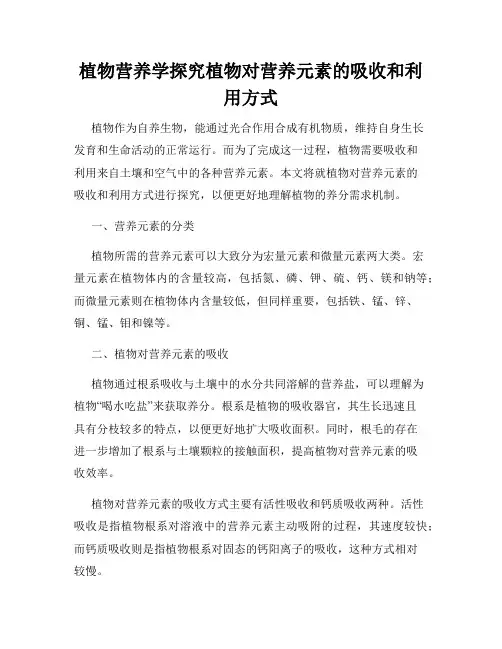 植物营养学探究植物对营养元素的吸收和利用方式

植物作为自养生物，能通过光合作用合成有机物质，维持自身生长发育和生命活动的正常运行。而为了完成这一过程，植物需要吸收和利用来自土壤和空气中的各种营养元素。本文将就植物对营养元素的吸收和利用方式进行探究，以便更好地理解植物的养分需求机制。

一、营养元素的分类

植物所需的营养元素可以大致分为宏量元素和微量元素两大类。宏量元素在植物体内的含量较高，包括氮、磷、钾、硫、钙、镁和钠等；而微量元素则在植物体内含量较低，但同样重要，包括铁、锰、锌、铜、锰、钼和镍等。

二、植物对营养元素的吸收

植物通过根系吸收与土壤中的水分共同溶解的营养盐，可以理解为植物“喝水吃盐”来获取养分。根系是植物的吸收器官，其生长迅速且具有分枝较多的特点，以便更好地扩大吸收面积。同时，根毛的存在进一步增加了根系与土壤颗粒的接触面积，提高植物对营养元素的吸收效率。

植物对营养元素的吸收方式主要有活性吸收和钙质吸收两种。活性吸收是指植物根系对溶液中的营养元素主动吸附的过程，其速度较快；而钙质吸收则是指植物根系对固态的钙阳离子的吸收，这种方式相对较慢。